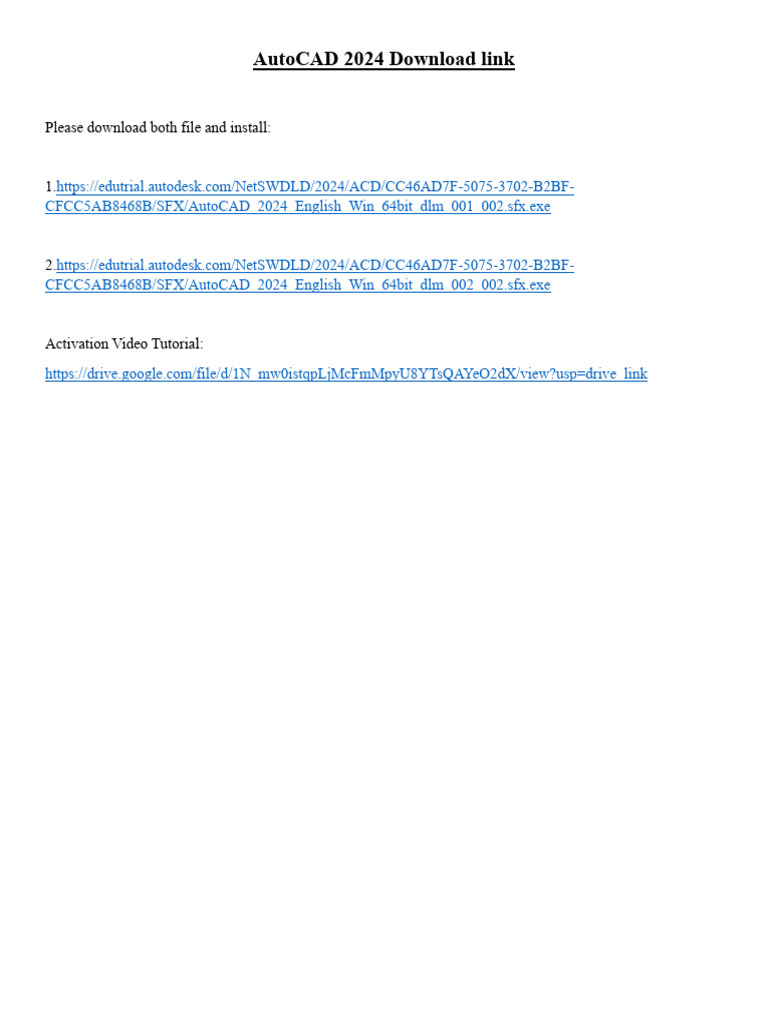 AutoCAD 2024 Download link

Please download both file and install:

1.https://edutrial.autodesk.com/NetSWDLD/2024/ACD/CC46AD7F-5075-3702-B2BF-CFCC5AB8468B/SFX/AutoCAD_2024_English_Win_64bit_dlm_001_002.sfx.exe

2.https://edutrial.autodesk.com/NetSWDLD/2024/ACD/CC46AD7F-5075-3702-B2BF-CFCC5AB8468B/SFX/AutoCAD_2024_English_Win_64bit_dlm_002_002.sfx.exe

Activation Video Tutorial:

https://drive.google.com/file/d/1N_mw0istqpLjMcFmMpyU8YTsQAYeO2dX/view?usp=drive_link